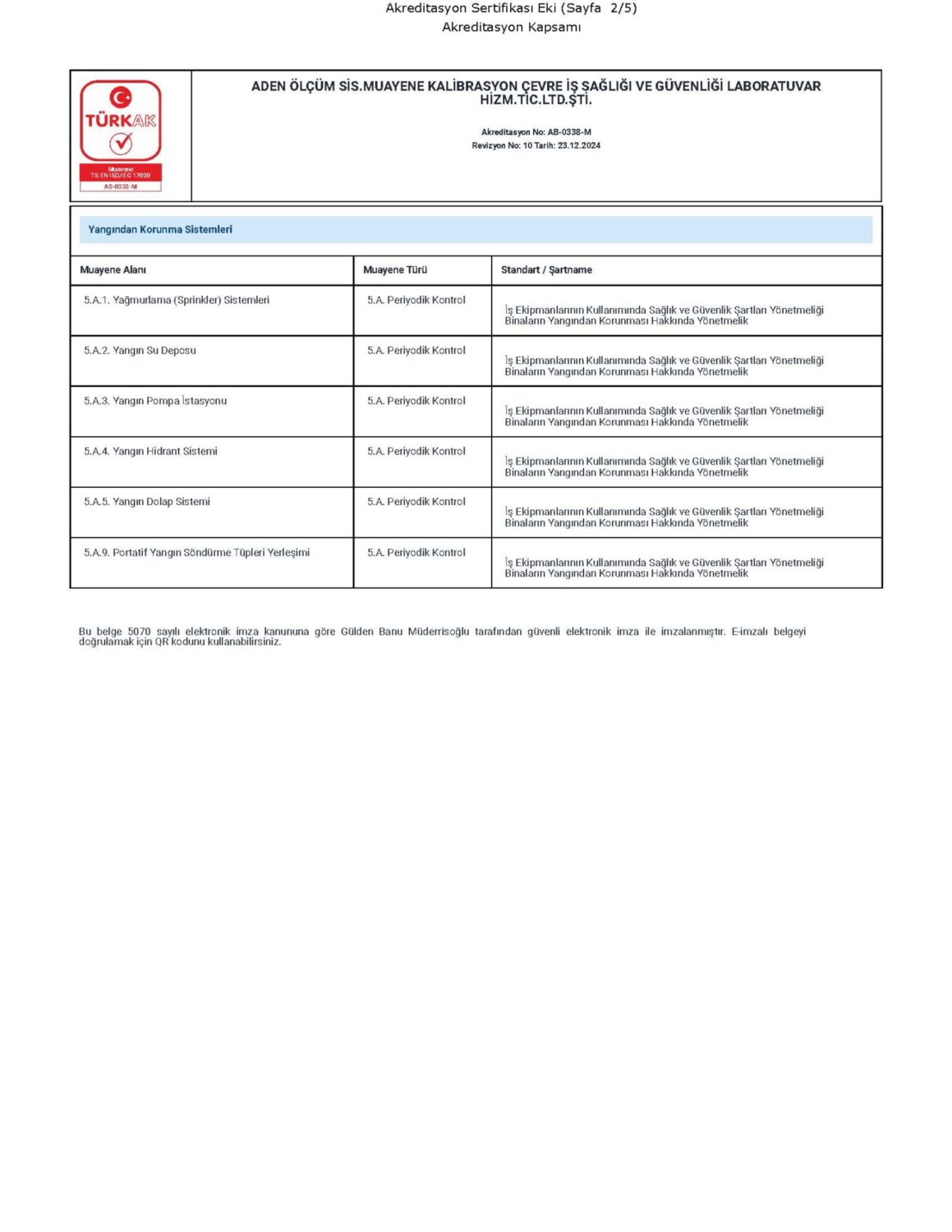 Akreditasyon Sertifikası Eki (Sayfa 2/5)
Akreditasyon Kapsamı

TÜRKAK
Muayene
TS EN ISO/IEC 17020
AB-0338-M

ADEN ÖLÇÜM SİS.MUAYENE KALİBRASYON ÇEVRE İŞ SAĞLIĞI VE GÜVENLİĞİ LABORATUVAR HİZM.TİC.LTD.ŞTİ.

Akreditasyon No: AB-0338-M
Revizyon No: 10 Tarih: 23.12.2024

Yangından Korunma Sistemleri

| Muayene Alanı | Muayene Türü | Standart / Şartname |
|---|---|---|
| 5.A.1. Yağmurlama (Sprinkler) Sistemleri | 5.A. Periyodik Kontrol | İş Ekipmanlarının Kullanımında Sağlık ve Güvenlik Şartları Yönetmeliği Binaların Yangından Korunması Hakkında Yönetmelik |
| 5.A.2. Yangın Su Deposu | 5.A. Periyodik Kontrol | İş Ekipmanlarının Kullanımında Sağlık ve Güvenlik Şartları Yönetmeliği Binaların Yangından Korunması Hakkında Yönetmelik |
| 5.A.3. Yangın Pompa İstasyonu | 5.A. Periyodik Kontrol | İş Ekipmanlarının Kullanımında Sağlık ve Güvenlik Şartları Yönetmeliği Binaların Yangından Korunması Hakkında Yönetmelik |
| 5.A.4. Yangın Hidrant Sistemi | 5.A. Periyodik Kontrol | İş Ekipmanlarının Kullanımında Sağlık ve Güvenlik Şartları Yönetmeliği Binaların Yangından Korunması Hakkında Yönetmelik |
| 5.A.5. Yangın Dolap Sistemi | 5.A. Periyodik Kontrol | İş Ekipmanlarının Kullanımında Sağlık ve Güvenlik Şartları Yönetmeliği Binaların Yangından Korunması Hakkında Yönetmelik |
| 5.A.9. Portatif Yangın Söndürme Tüpleri Yerleşimi | 5.A. Periyodik Kontrol | İş Ekipmanlarının Kullanımında Sağlık ve Güvenlik Şartları Yönetmeliği Binaların Yangından Korunması Hakkında Yönetmelik |

Bu belge 5070 sayılı elektronik imza kanununa göre Gülden Banu Müderrisoğlu tarafından güvenli elektronik imza ile imzalanmıştır. E-imzalı belgeyi doğrulamak için QR kodunu kullanabilirsiniz.